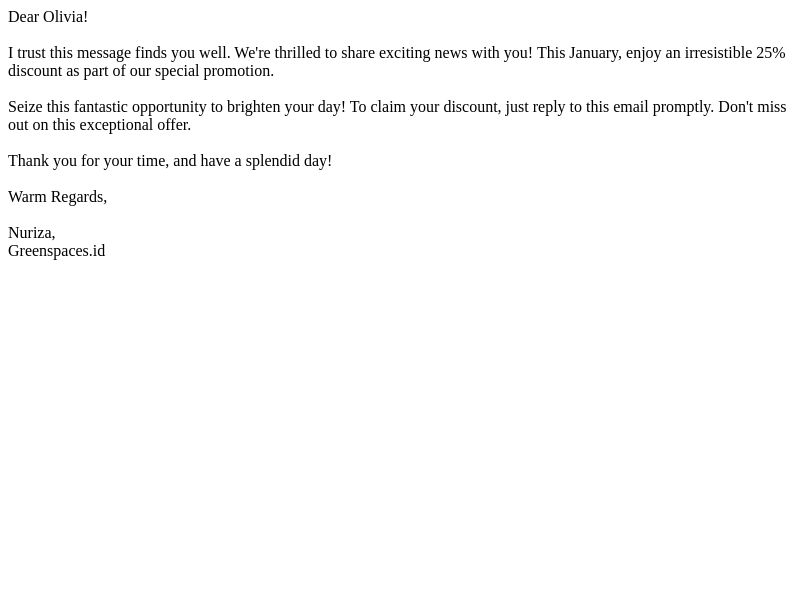 Dear Olivia!

I trust this message finds you well. We're thrilled to share exciting news with you! This January, enjoy an irresistible 25% discount as part of our special promotion.

Seize this fantastic opportunity to brighten your day! To claim your discount, just reply to this email promptly. Don't miss out on this exceptional offer.

Thank you for your time, and have a splendid day!

Warm Regards,

Nuriza,
Greenspaces.id